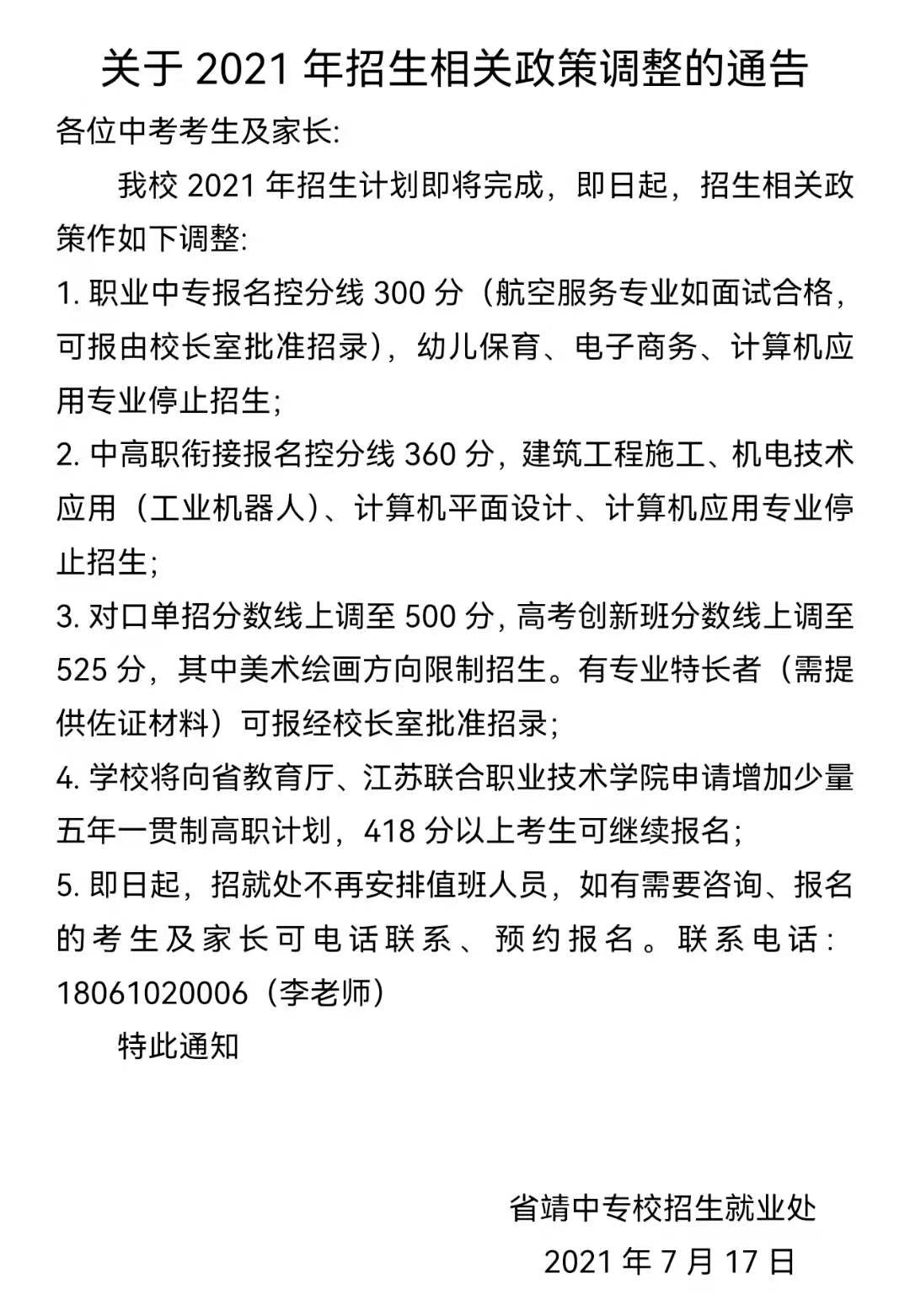 关于 2021 年招生相关政策调整的通告

各位中考考生及家长:

我校 2021 年招生计划即将完成，即日起，招生相关政策作如下调整:

1. 职业中专报名控分线 300 分（航空服务专业如面试合格，可报由校长室批准招录），幼儿保育、电子商务、计算机应用专业停止招生;

2. 中高职衔接报名控分线 360 分，建筑工程施工、机电技术应用（工业机器人）、计算机平面设计、计算机应用专业停止招生;

3. 对口单招分数线上调至 500 分, 高考创新班分数线上调至 525 分，其中美术绘画方向限制招生。有专业特长者（需提供佐证材料）可报经校长室批准招录;

4. 学校将向省教育厅、江苏联合职业技术学院申请增加少量五年一贯制高职计划，418 分以上考生可继续报名;

5. 即日起，招就处不再安排值班人员，如有需要咨询、报名的考生及家长可电话联系、预约报名。联系电话: 18061020006（李老师）

特此通知

省靖中专校招生就业处

2021 年 7 月 17 日